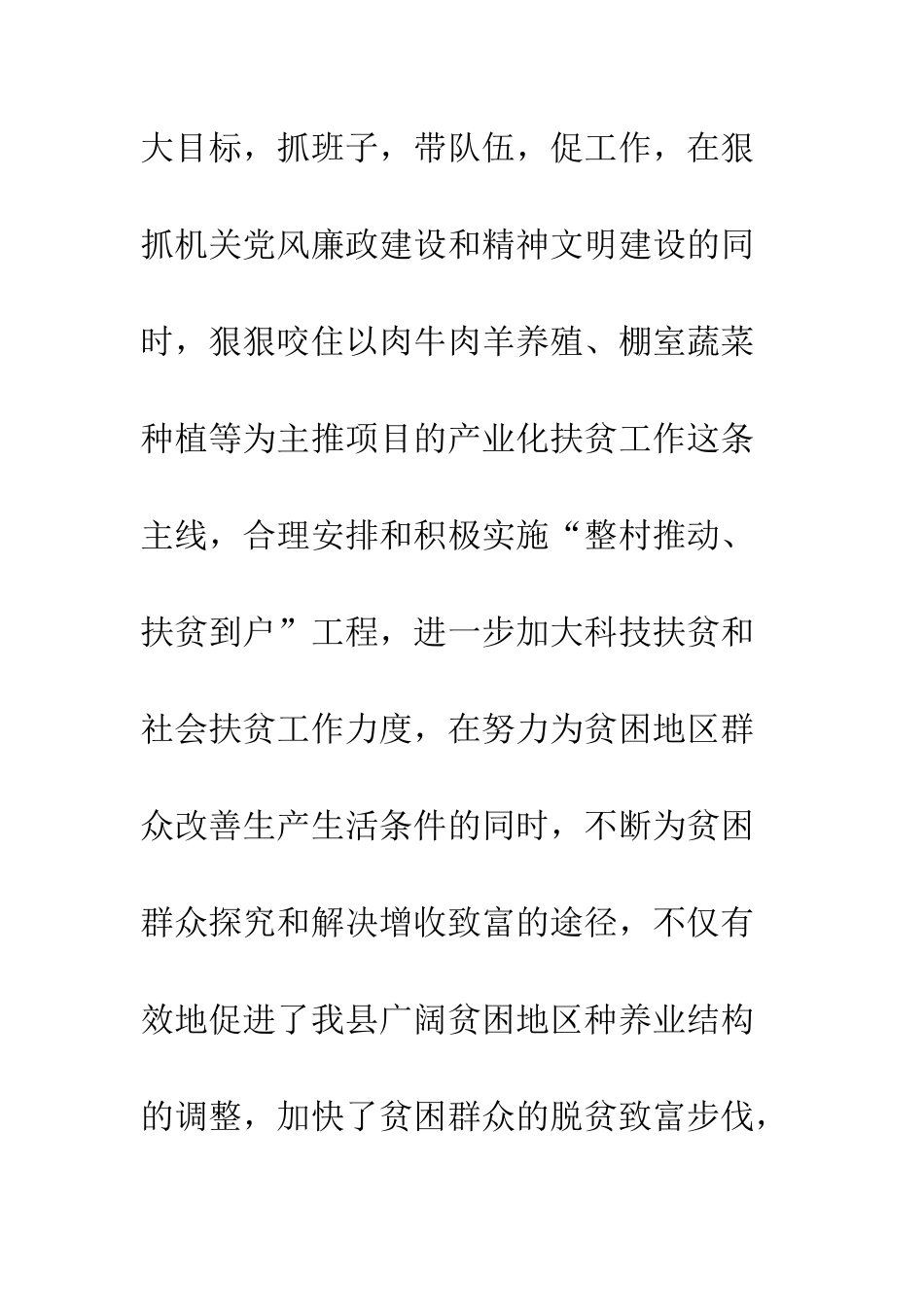 大目标，抓班子，带队伍，促工作，在狠抓机关党风廉政建设和精神文明建设的同时，狠狠咬住以肉牛肉羊养殖、棚室蔬菜种植等为主推项目的产业化扶贫工作这条主线，合理安排和积极实施“整村推动、扶贫到户”工程，进一步加大科技扶贫和社会扶贫工作力度，在努力为贫困地区群众改善生产生活条件的同时，不断为贫困群众探究和解决增收致富的途径，不仅有效地促进了我县广阔贫困地区种养业结构的调整，加快了贫困群众的脱贫致富步伐，